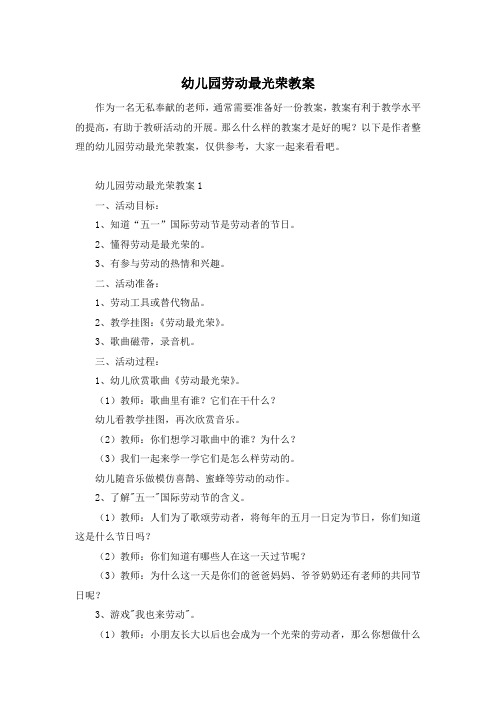 幼儿园劳动最光荣教案

作为一名无私奉献的老师，通常需要准备好一份教案，教案有利于教学水平的提高，有助于教研活动的开展。那么什么样的教案才是好的呢？以下是作者整理的幼儿园劳动最光荣教案，仅供参考，大家一起来看看吧。

幼儿园劳动最光荣教案 1

一、活动目标：

1、知道“五一”国际劳动节是劳动者的节日。

2、懂得劳动是最光荣的。

3、有参与劳动的热情和兴趣。

二、活动准备：

1、劳动工具或替代物品。

2、教学挂图：《劳动最光荣》。

3、歌曲磁带，录音机。

三、活动过程：

1、幼儿欣赏歌曲《劳动最光荣》。

（1）教师：歌曲里有谁？它们在干什么？

幼儿看教学挂图，再次欣赏音乐。

（2）教师：你们想学习歌曲中的谁？为什么？

（3）我们一起来学一学它们是怎么样劳动的。

幼儿随音乐做模仿喜鹊、蜜蜂等劳动的动作。

2、了解"五一"国际劳动节的含义。

（1）教师：人们为了歌颂劳动者，将每年的五月一日定为节日，你们知道这是什么节日吗？

（2）教师：你们知道有哪些人在这一天过节呢？

（3）教师：为什么这一天是你们的爸爸妈妈、爷爷奶奶还有老师的共同节日呢？

3、游戏"我也来劳动"。

（1）教师：小朋友长大以后也会成为一个光荣的劳动者，那么你想做什么